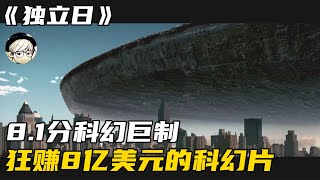 《独立日》

8.1分科幻巨制
狂赚8亿美元的科幻片